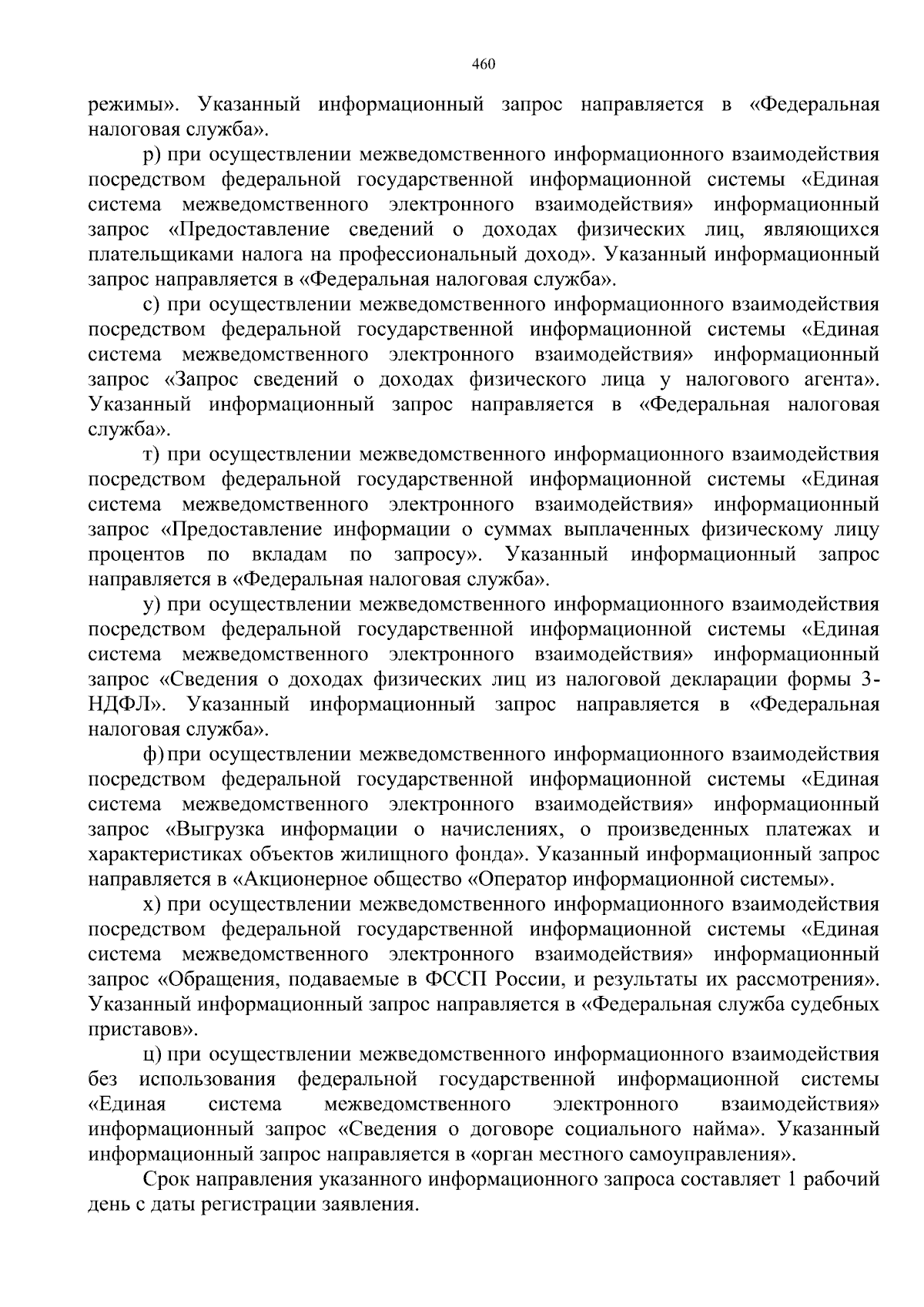 460

режимы». Указанный информационный запрос направляется в «Федеральная налоговая служба».

р) при осуществлении межведомственного информационного взаимодействия посредством федеральной государственной информационной системы «Единая система межведомственного электронного взаимодействия» информационный запрос «Предоставление сведений о доходах физических лиц, являющихся плательщиками налога на профессиональный доход». Указанный информационный запрос направляется в «Федеральная налоговая служба».

с) при осуществлении межведомственного информационного взаимодействия посредством федеральной государственной информационной системы «Единая система межведомственного электронного взаимодействия» информационный запрос «Запрос сведений о доходах физического лица у налогового агента». Указанный информационный запрос направляется в «Федеральная налоговая служба».

т) при осуществлении межведомственного информационного взаимодействия посредством федеральной государственной информационной системы «Единая система межведомственного электронного взаимодействия» информационный запрос «Предоставление информации о суммах выплаченных физическому лицу процентов по вкладам по запросу». Указанный информационный запрос направляется в «Федеральная налоговая служба».

у) при осуществлении межведомственного информационного взаимодействия посредством федеральной государственной информационной системы «Единая система межведомственного электронного взаимодействия» информационный запрос «Сведения о доходах физических лиц из налоговой декларации формы 3-НДФЛ». Указанный информационный запрос направляется в «Федеральная налоговая служба».

ф) при осуществлении межведомственного информационного взаимодействия посредством федеральной государственной информационной системы «Единая система межведомственного электронного взаимодействия» информационный запрос «Выгрузка информации о начислениях, о произведенных платежах и характеристиках объектов жилищного фонда». Указанный информационный запрос направляется в «Акционерное общество «Оператор информационной системы».

х) при осуществлении межведомственного информационного взаимодействия посредством федеральной государственной информационной системы «Единая система межведомственного электронного взаимодействия» информационный запрос «Обращения, подаваемые в ФССП России, и результаты их рассмотрения». Указанный информационный запрос направляется в «Федеральная служба судебных приставов».

ц) при осуществлении межведомственного информационного взаимодействия без использования федеральной государственной информационной системы «Единая система межведомственного электронного взаимодействия» информационный запрос «Сведения о договоре социального найма». Указанный информационный запрос направляется в «орган местного самоуправления».

Срок направления указанного информационного запроса составляет 1 рабочий день с даты регистрации заявления.